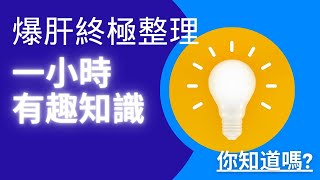 爆肝終極整理

一小時
有趣知識

你知道嗎?